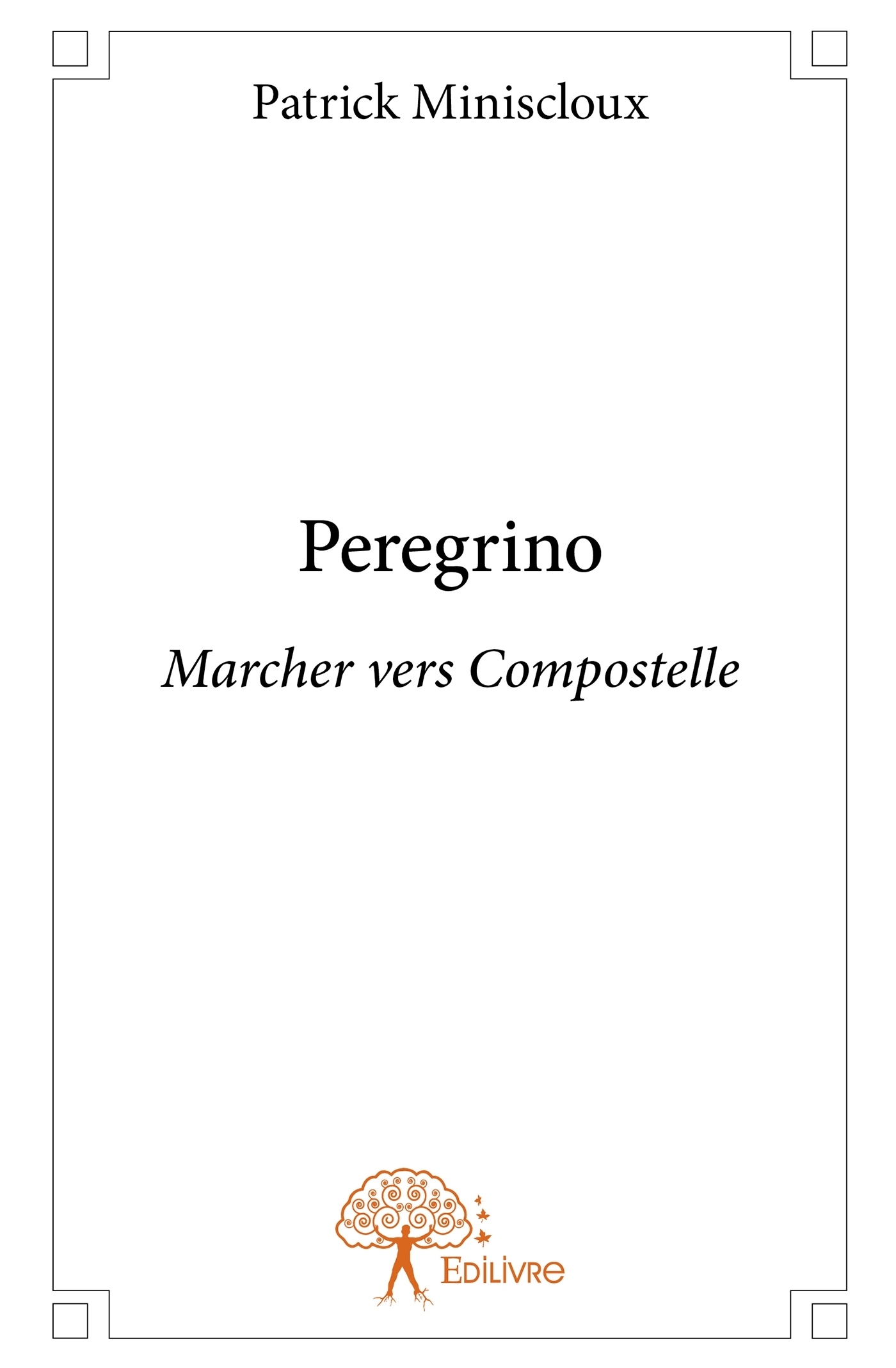 Patrick Miniscloux

Peregrino

Marcher vers Compostelle

Edilivre